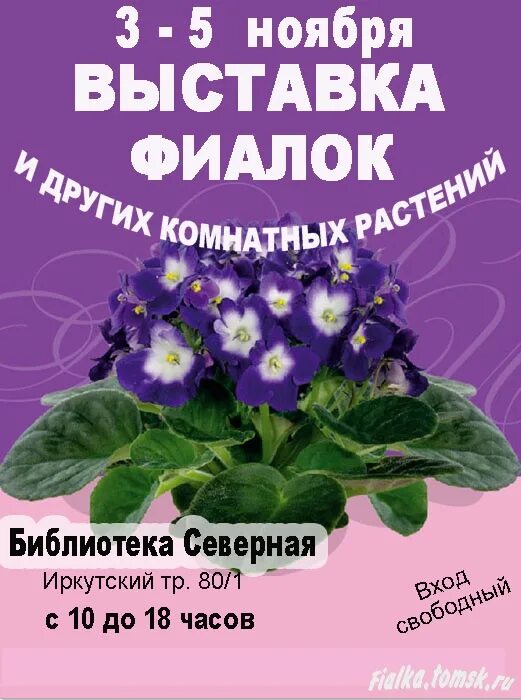 3 - 5 ноября
ВЫСТАВКА
ФИАЛОК
И ДРУГИХ КОМНАТНЫХ РАСТЕНИЙ

Библиотека Северная
Иркутский тр. 80/1
с 10 до 18 часов

Вход свободный

Fialka.tomsk.ru